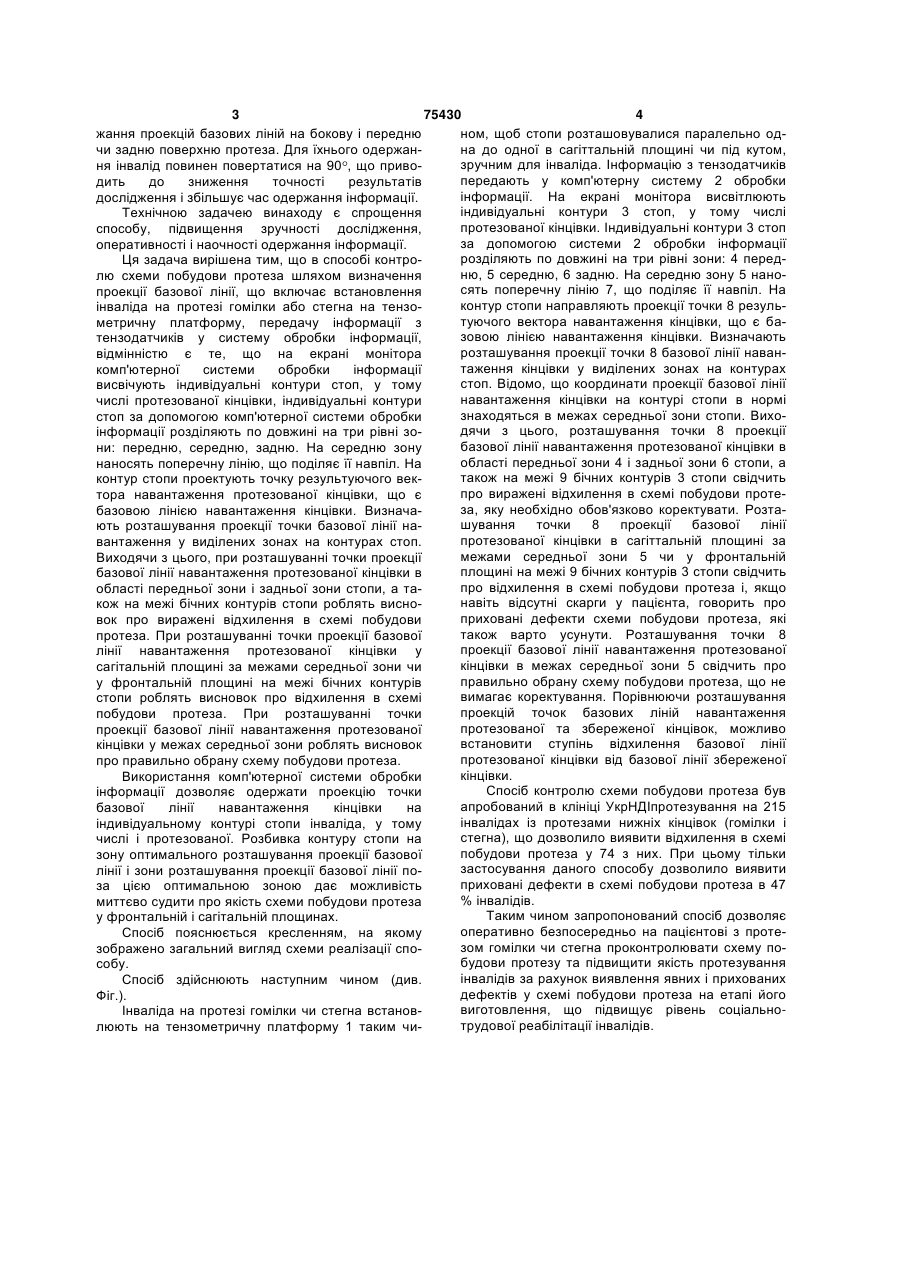 3 75430 4

жання проекцій базових ліній на бокову і передню чи задню поверхню протеза. Для їхнього одержання інвалід повинен повертатися на 90°, що приводить до зниження точності результатів дослідження і збільшує час одержання інформації.

Технічною задачею винаходу є спрощення способу, підвищення зручності дослідження, оперативності і наочності одержання інформації.

Ця задача вирішена тим, що в способі контролю схеми побудови протеза шляхом визначення проекції базової лінії, що включає встановлення інваліда на протезі гомілки або стегна на тензометричну платформу, передачу інформації з тензодатчиків у систему обробки інформації, відмінністю є те, що на екрані монітора комп'ютерної системи обробки інформації висвічують індивідуальні контури стоп, у тому числі протезованої кінцівки, індивідуальні контури стоп за допомогою комп'ютерної системи обробки інформації розділяють по довжині на три рівні зони: передню, середню, задню. На середню зону наносять поперечну лінію, що поділяє її навпіл. На контур стопи проектують точку результуючого вектора навантаження протезованої кінцівки, що є базовою лінією навантаження кінцівки. Визначають розташування проекції точки базової лінії навантаження у виділених зонах на контурах стоп. Виходячи з цього, при розташуванні точки проекції базової лінії навантаження протезованої кінцівки в області передньої зони і задньої зони стопи, а також на межі бічних контурів стопи роблять висновок про виражені відхилення в схемі побудови протеза. При розташуванні точки проекції базової лінії навантаження протезованої кінцівки у сагітальній площині за межами середньої зони чи у фронтальній площині на межі бічних контурів стопи роблять висновок про відхилення в схемі побудови протеза. При розташуванні точки проекції базової лінії навантаження протезованої кінцівки у межах середньої зони роблять висновок про правильно обрану схему побудови протеза.

Використання комп'ютерної системи обробки інформації дозволяє одержати проекцію точки базової лінії навантаження кінцівки на індивідуальному контурі стопи інваліда, у тому числі і протезованої. Розбивка контуру стопи на зону оптимального розташування проекції базової лінії і зони розташування проекції базової лінії поза цією оптимальною зоною дає можливість миттєво судити про якість схеми побудови протеза у фронтальній і сагітальній площинах.

Спосіб пояснюється кресленням, на якому зображено загальний вигляд схеми реалізації способу.

Спосіб здійснюють наступним чином (див. Фіг.).

Інваліда на протезі гомілки чи стегна встановлюють на тензометричну платформу 1 таким чином, щоб стопи розташовувалися паралельно одна до одної в сагіттальній площині чи під кутом, зручним для інваліда. Інформацію з тензодатчиків передають у комп'ютерну систему 2 обробки інформації. На екрані монітора висвітлюють індивідуальні контури 3 стоп, у тому числі протезованої кінцівки. Індивідуальні контури 3 стоп за допомогою системи 2 обробки інформації розділяють по довжині на три рівні зони: 4 передню, 5 середню, 6 задню. На середню зону 5 наносять поперечну лінію 7, що поділяє її навпіл. На контур стопи направляють проекції точки 8 результуючого вектора навантаження кінцівки, що є базовою лінією навантаження кінцівки. Визначають розташування проекції точки 8 базової лінії навантаження кінцівки у виділених зонах на контурах стоп. Відомо, що координати проекції базової лінії навантаження кінцівки на контурі стопи в нормі знаходяться в межах середньої зони стопи. Виходячи з цього, розташування точки 8 проекції базової лінії навантаження протезованої кінцівки в області передньої зони 4 і задньої зони 6 стопи, а також на межі 9 бічних контурів 3 стопи свідчить про виражені відхилення в схемі побудови протеза, яку необхідно обов'язково коректувати. Розташування точки 8 проекції базової лінії протезованої кінцівки в сагіттальній площині за межами середньої зони 5 чи у фронтальній площині на межі 9 бічних контурів 3 стопи свідчить про відхилення в схемі побудови протеза і, якщо навіть відсутні скарги у пацієнта, говорить про приховані дефекти схеми побудови протеза, які також варто усунути. Розташування точки 8 проекції базової лінії навантаження протезованої кінцівки в межах середньої зони 5 свідчить про правильно обрану схему побудови протеза, що не вимагає коректування. Порівнюючи розташування проекцій точок базових ліній навантаження протезованої та збереженої кінцівок, можливо встановити ступінь відхилення базової лінії протезованої кінцівки від базової лінії збереженої кінцівки.

Спосіб контролю схеми побудови протеза був апробований в клініці УкрНДІпротезування на 215 інвалідах із протезами нижніх кінцівок (гомілки і стегна), що дозволило виявити відхилення в схемі побудови протеза у 74 з них. При цьому тільки застосування даного способу дозволило виявити приховані дефекти в схемі побудови протеза в 47 % інвалідів.

Таким чином запропонований спосіб дозволяє оперативно безпосередньо на пацієнтові з протезом гомілки чи стегна проконтролювати схему побудови протезу та підвищити якість протезування інвалідів за рахунок виявлення явних і прихованих дефектів у схемі побудови протеза на етапі його виготовлення, що підвищує рівень соціально-трудової реабілітації інвалідів.